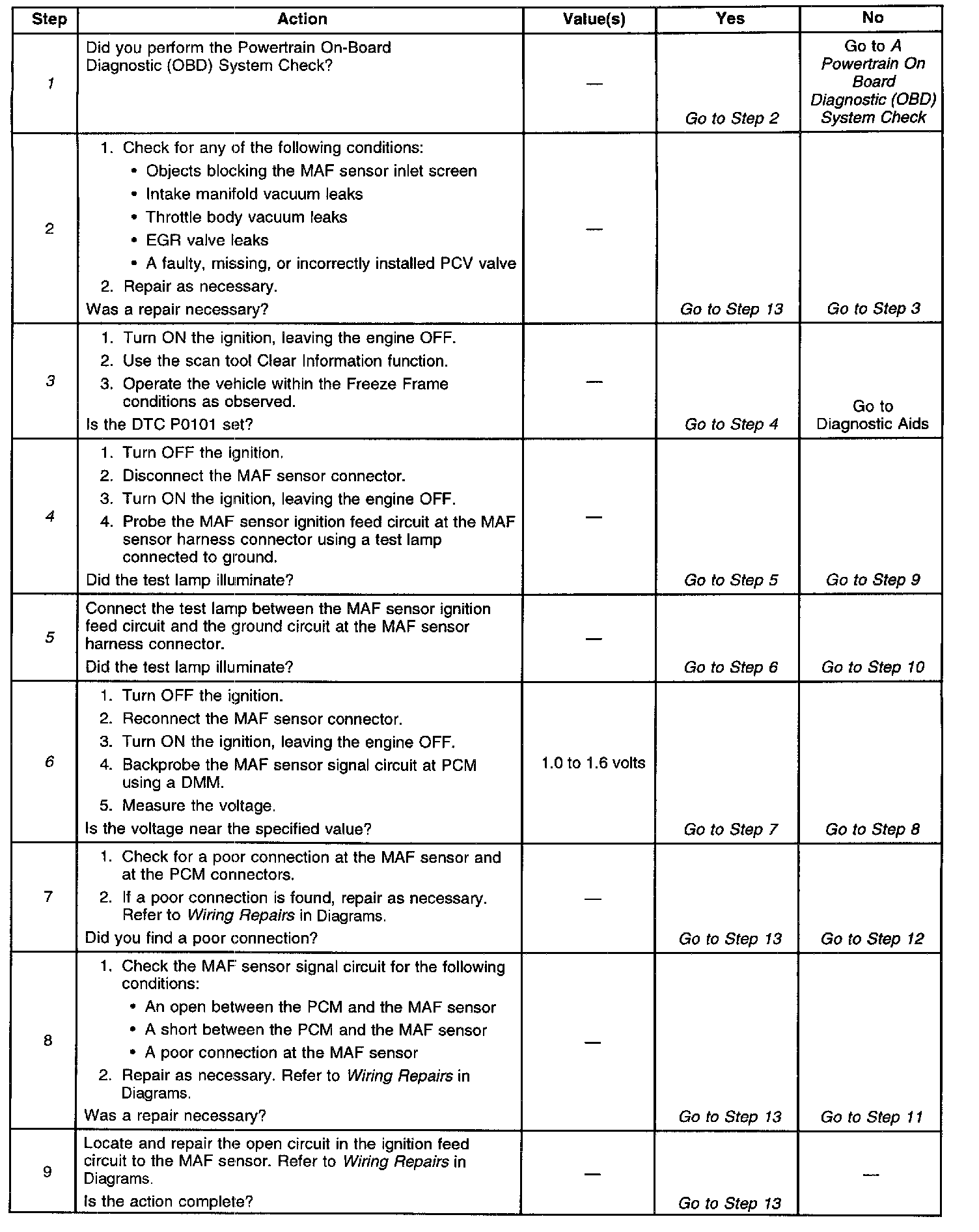 | Step | Action | Value(s) | Yes | No |
|---|---|---|---|---|
| 1 | Did you perform the Powertrain On-Board Diagnostic (OBD) System Check? | — | Go to Step 2 | Go to A Powertrain On Board Diagnostic (OBD) System Check |
| 2 | 1. Check for any of the following conditions: • Objects blocking the MAF sensor inlet screen • Intake manifold vacuum leaks • Throttle body vacuum leaks • EGR valve leaks • A faulty, missing, or incorrectly installed PCV valve 2. Repair as necessary. Was a repair necessary? | — | Go to Step 13 | Go to Step 3 |
| 3 | 1. Turn ON the ignition, leaving the engine OFF. 2. Use the scan tool Clear Information function. 3. Operate the vehicle within the Freeze Frame conditions as observed. Is the DTC P0101 set? | — | Go to Step 4 | Go to Diagnostic Aids |
| 4 | 1. Turn OFF the ignition. 2. Disconnect the MAF sensor connector. 3. Turn ON the ignition, leaving the engine OFF. 4. Probe the MAF sensor ignition feed circuit at the MAF sensor harness connector using a test lamp connected to ground. Did the test lamp illuminate? | — | Go to Step 5 | Go to Step 9 |
| 5 | Connect the test lamp between the MAF sensor ignition feed circuit and the ground circuit at the MAF sensor harness connector. Did the test lamp illuminate? | — | Go to Step 6 | Go to Step 10 |
| 6 | 1. Turn OFF the ignition. 2. Reconnect the MAF sensor connector. 3. Turn ON the ignition, leaving the engine OFF. 4. Backprobe the MAF sensor signal circuit at PCM using a DMM. 5. Measure the voltage. Is the voltage near the specified value? | 1.0 to 1.6 volts | Go to Step 7 | Go to Step 8 |
| 7 | 1. Check for a poor connection at the MAF sensor and at the PCM connectors. 2. If a poor connection is found, repair as necessary. Refer to Wiring Repairs in Diagrams. Did you find a poor connection? | — | Go to Step 13 | Go to Step 12 |
| 8 | 1. Check the MAF sensor signal circuit for the following conditions: • An open between the PCM and the MAF sensor • A short between the PCM and the MAF sensor • A poor connection at the MAF sensor 2. Repair as necessary. Refer to Wiring Repairs in Diagrams. Was a repair necessary? | — | Go to Step 13 | Go to Step 11 |
| 9 | Locate and repair the open circuit in the ignition feed circuit to the MAF sensor. Refer to Wiring Repairs in Diagrams. Is the action complete? | — | Go to Step 13 | — |